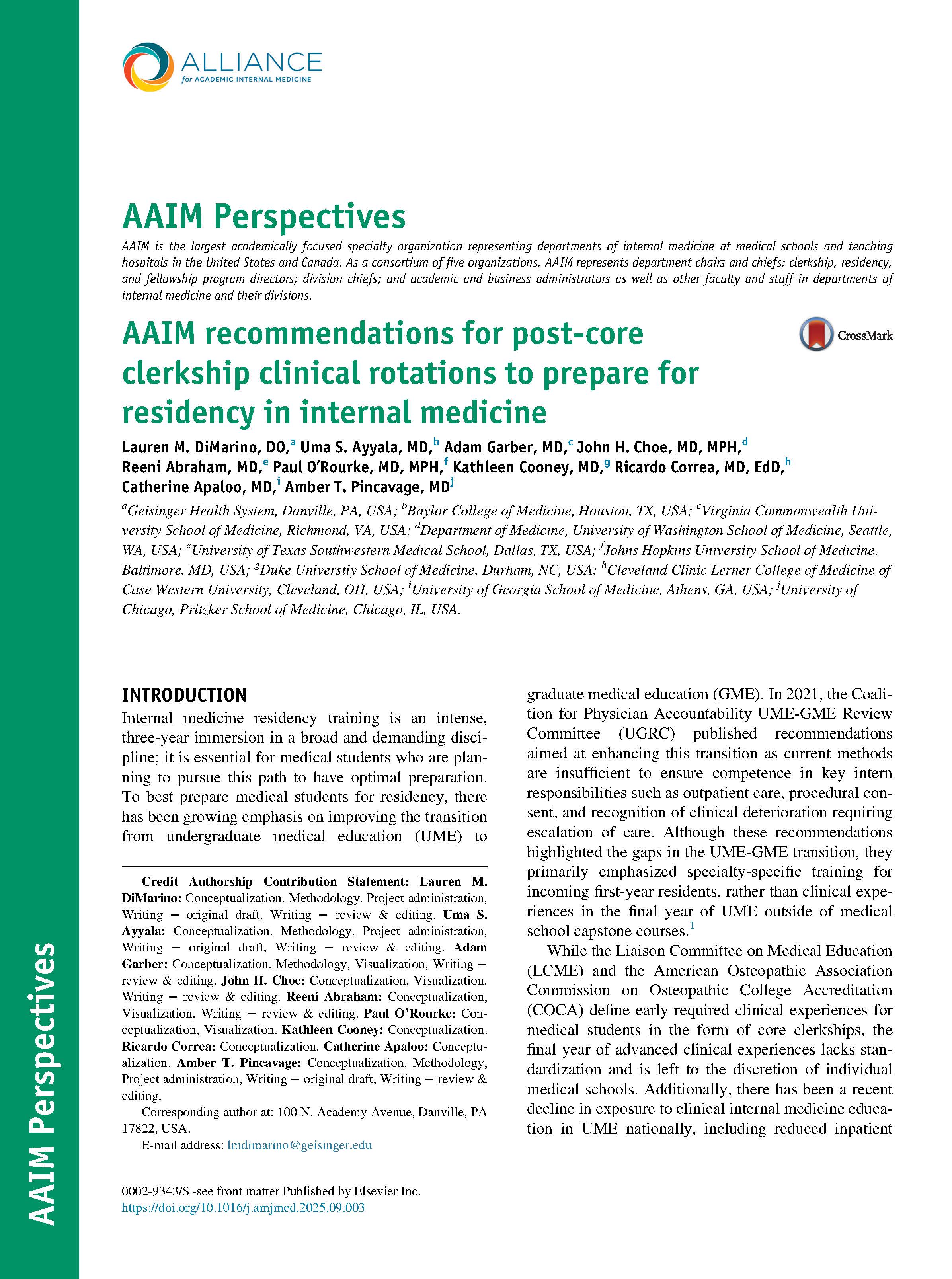 ALLIANCE
for ACADEMIC INTERNAL MEDICINE

AAIM Perspectives

AAIM is the largest academically focused specialty organization representing departments of internal medicine at medical schools and teaching hospitals in the United States and Canada. As a consortium of five organizations, AAIM represents department chairs and chiefs; clerkship, residency, and fellowship program directors; division chiefs; and academic and business administrators as well as other faculty and staff in departments of internal medicine and their divisions.

AAIM recommendations for post-core clerkship clinical rotations to prepare for residency in internal medicine

CrossMark

Lauren M. DiMarino, DO,$^a$ Uma S. Ayyala, MD,$^b$ Adam Garber, MD,$^c$ John H. Choe, MD, MPH,$^d$ Reeni Abraham, MD,$^e$ Paul O'Rourke, MD, MPH,$^f$ Kathleen Cooney, MD,$^g$ Ricardo Correa, MD, EdD,$^h$ Catherine Apaloo, MD,$^i$ Amber T. Pincavage, MD$^j$

$^a$Geisinger Health System, Danville, PA, USA; $^b$Baylor College of Medicine, Houston, TX, USA; $^c$Virginia Commonwealth University School of Medicine, Richmond, VA, USA; $^d$Department of Medicine, University of Washington School of Medicine, Seattle, WA, USA; $^e$University of Texas Southwestern Medical School, Dallas, TX, USA; $^f$Johns Hopkins University School of Medicine, Baltimore, MD, USA; $^g$Duke Universtiy School of Medicine, Durham, NC, USA; $^h$Cleveland Clinic Lerner College of Medicine of Case Western University, Cleveland, OH, USA; $^i$University of Georgia School of Medicine, Athens, GA, USA; $^j$University of Chicago, Pritzker School of Medicine, Chicago, IL, USA.

INTRODUCTION
Internal medicine residency training is an intense, three-year immersion in a broad and demanding discipline; it is essential for medical students who are planning to pursue this path to have optimal preparation. To best prepare medical students for residency, there has been growing emphasis on improving the transition from undergraduate medical education (UME) to

Credit Authorship Contribution Statement: Lauren M. DiMarino: Conceptualization, Methodology, Project administration, Writing – original draft, Writing – review & editing. Uma S. Ayyala: Conceptualization, Methodology, Project administration, Writing – original draft, Writing – review & editing. Adam Garber: Conceptualization, Methodology, Visualization, Writing – review & editing. John H. Choe: Conceptualization, Visualization, Writing – review & editing. Reeni Abraham: Conceptualization, Visualization, Writing – review & editing. Paul O'Rourke: Conceptualization, Visualization. Kathleen Cooney: Conceptualization. Ricardo Correa: Conceptualization. Catherine Apaloo: Conceptualization. Amber T. Pincavage: Conceptualization, Methodology, Project administration, Writing – original draft, Writing – review & editing.
Corresponding author at: 100 N. Academy Avenue, Danville, PA 17822, USA.
E-mail address: lmdimarino@geisinger.edu

0002-9343/$ -see front matter Published by Elsevier Inc.
https://doi.org/10.1016/j.amjmed.2025.09.003

graduate medical education (GME). In 2021, the Coalition for Physician Accountability UME-GME Review Committee (UGRC) published recommendations aimed at enhancing this transition as current methods are insufficient to ensure competence in key intern responsibilities such as outpatient care, procedural consent, and recognition of clinical deterioration requiring escalation of care. Although these recommendations highlighted the gaps in the UME-GME transition, they primarily emphasized specialty-specific training for incoming first-year residents, rather than clinical experiences in the final year of UME outside of medical school capstone courses.$^1$

While the Liaison Committee on Medical Education (LCME) and the American Osteopathic Association Commission on Osteopathic College Accreditation (COCA) define early required clinical experiences for medical students in the form of core clerkships, the final year of advanced clinical experiences lacks standardization and is left to the discretion of individual medical schools. Additionally, there has been a recent decline in exposure to clinical internal medicine education in UME nationally, including reduced inpatient

AAIM Perspectives